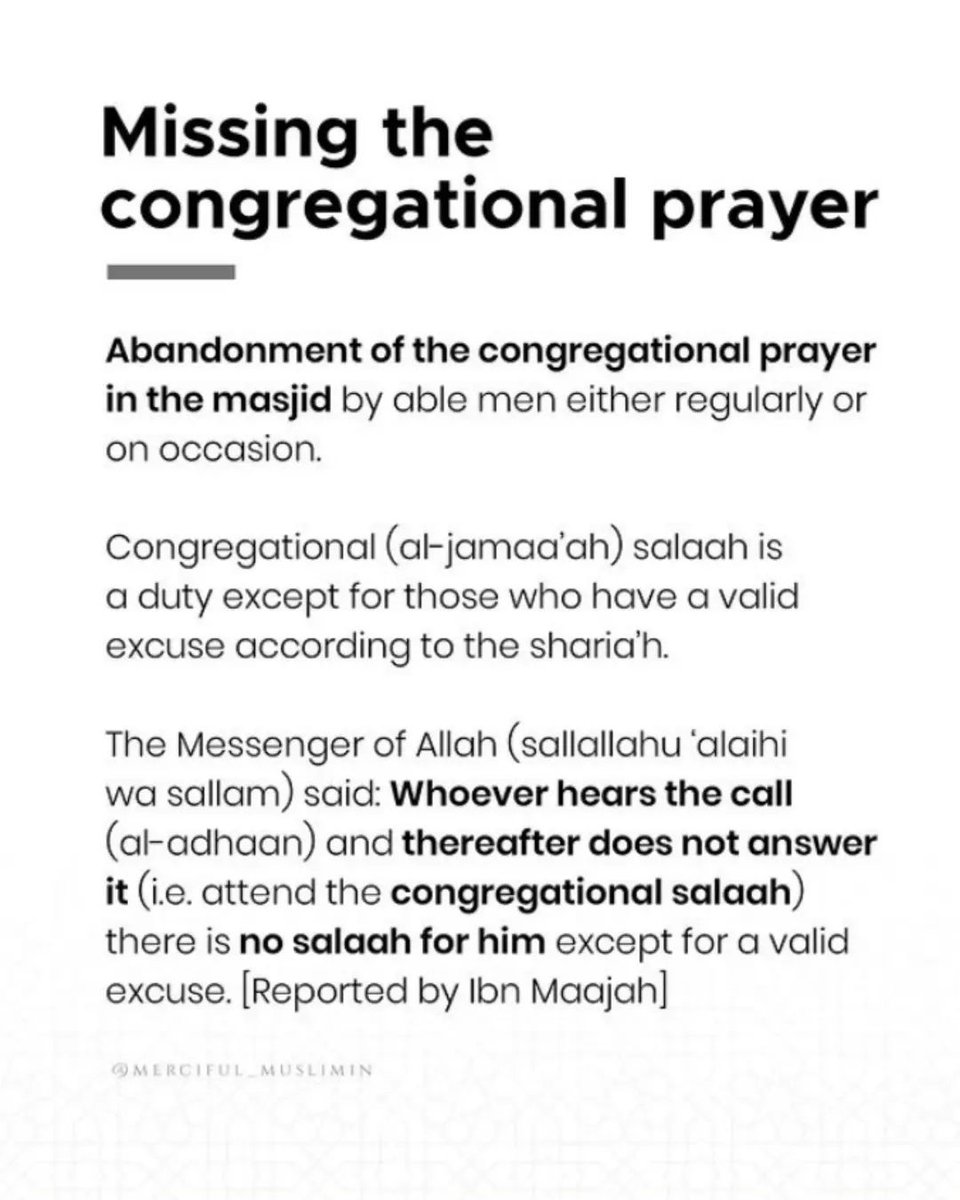 Missing the congregational prayer

Abandonment of the congregational prayer in the masjid by able men either regularly or on occasion.

Congregational (al-jamaa'ah) salaah is a duty except for those who have a valid excuse according to the sharia'h.

The Messenger of Allah (sallallahu 'alaihi wa sallam) said: Whoever hears the call (al-adhaan) and thereafter does not answer it (i.e. attend the congregational salaah) there is no salaah for him except for a valid excuse. [Reported by Ibn Maajah]

@MERCIFUL_MUSLIMIN